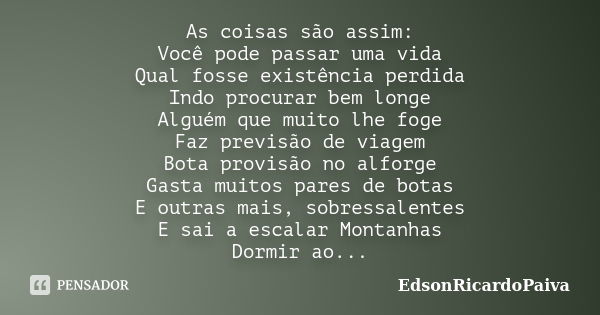 As coisas são assim:
Você pode passar uma vida
Qual fosse existência perdida
Indo procurar bem longe
Alguém que muito lhe foge
Faz previsão de viagem
Bota provisão no alforge
Gasta muitos pares de botas
E outras mais, sobressalentes
E sai a escalar Montanhas
Dormir ao...

PENSADOR

EdsonRicardoPaiva